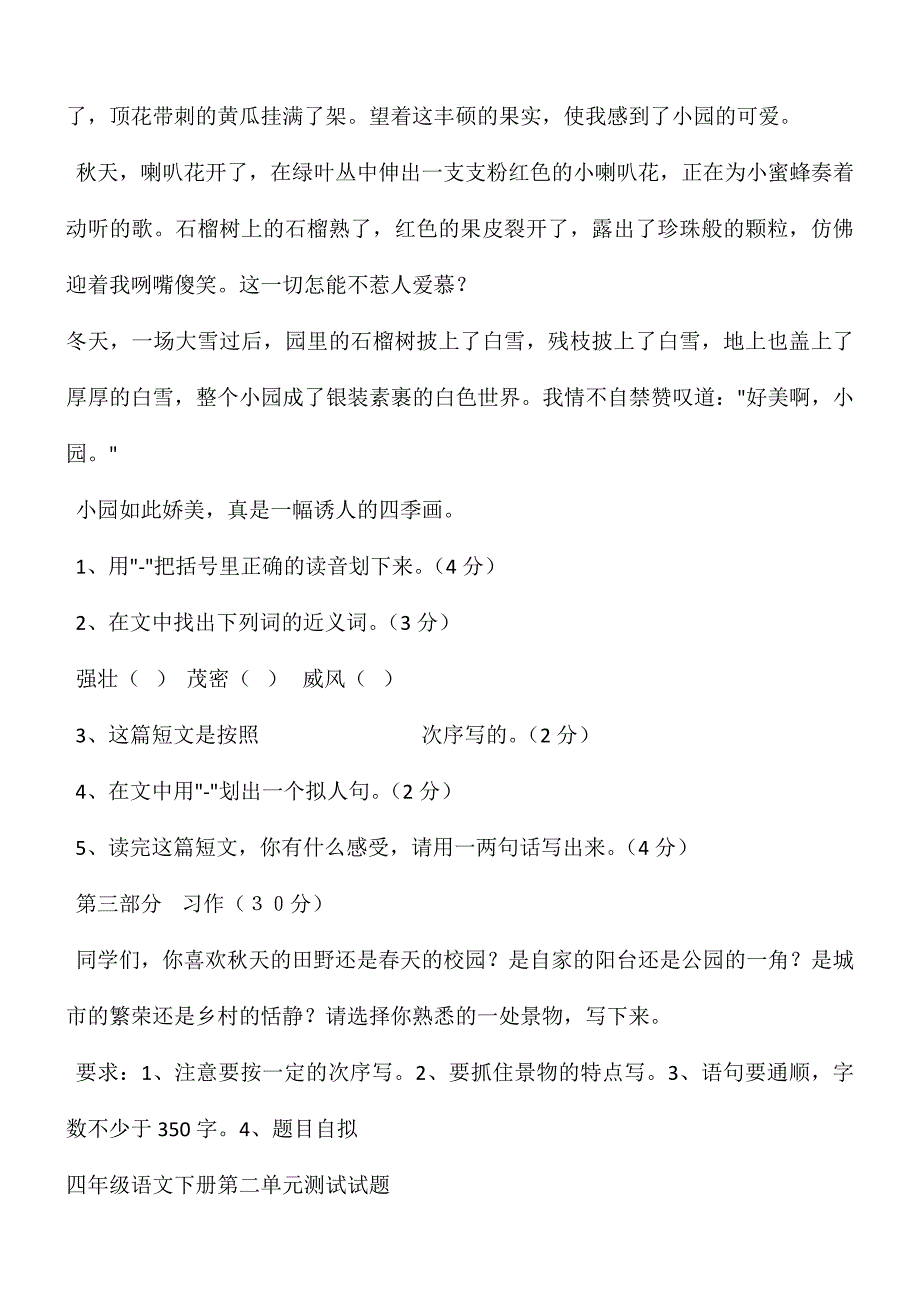 了，顶花带刺的黄瓜挂满了架。望着这丰硕的果实，使我感到了小园的可爱。

秋天，喇叭花开了，在绿叶丛中伸出一支支粉红色的小喇叭花，正在为小蜜蜂奏着动听的歌。石榴树上的石榴熟了，红色的果皮裂开了，露出了珍珠般的颗粒，仿佛迎着我咧嘴傻笑。这一切怎能不惹人爱慕？

冬天，一场大雪过后，园里的石榴树披上了白雪，残枝披上了白雪，地上也盖上了厚厚的白雪，整个小园成了银装素裹的白色世界。我情不自禁赞叹道："好美啊，小园。"

小园如此娇美，真是一幅诱人的四季画。

1、用"-"把括号里正确的读音划下来。（4 分）

2、在文中找出下列词的近义词。（3 分）

强壮（ ） 茂密（ ） 威风（ ）

3、这篇短文是按照 次序写的。（2 分）

4、在文中用"-"划出一个拟人句。（2 分）

5、读完这篇短文，你有什么感受，请用一两句话写出来。（4 分）

第三部分 习作（３０分）

同学们，你喜欢秋天的田野还是春天的校园？是自家的阳台还是公园的一角？是城市的繁荣还是乡村的恬静？请选择你熟悉的一处景物，写下来。

要求：1、注意要按一定的次序写。2、要抓住景物的特点写。3、语句要通顺，字数不少于 350 字。4、题目自拟

四年级语文下册第二单元测试试题